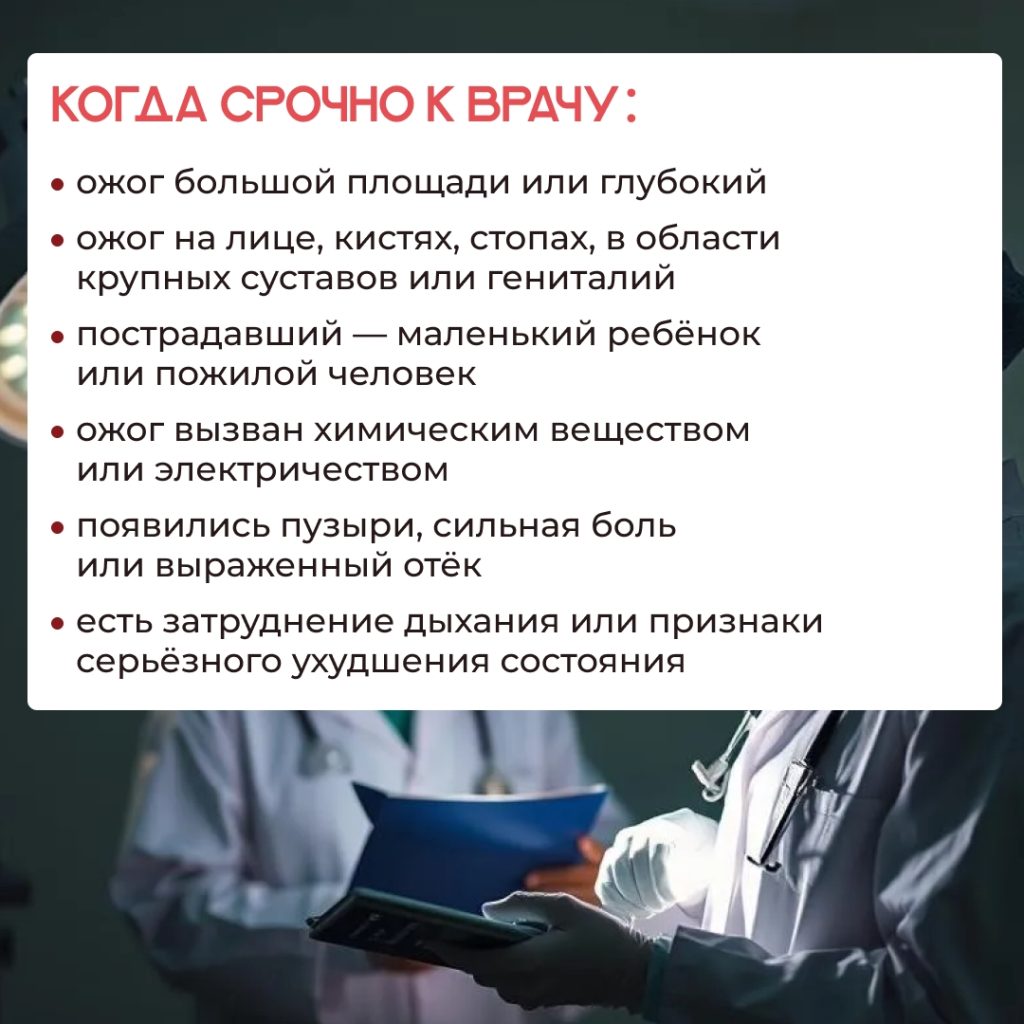 КОГДА СРОЧНО К ВРАЧУ:

• ожог большой площади или глубокий
• ожог на лице, кистях, стопах, в области крупных суставов или гениталий
• пострадавший — маленький ребёнок или пожилой человек
• ожог вызван химическим веществом или электричеством
• появились пузыри, сильная боль или выраженный отёк
• есть затруднение дыхания или признаки серьёзного ухудшения состояния